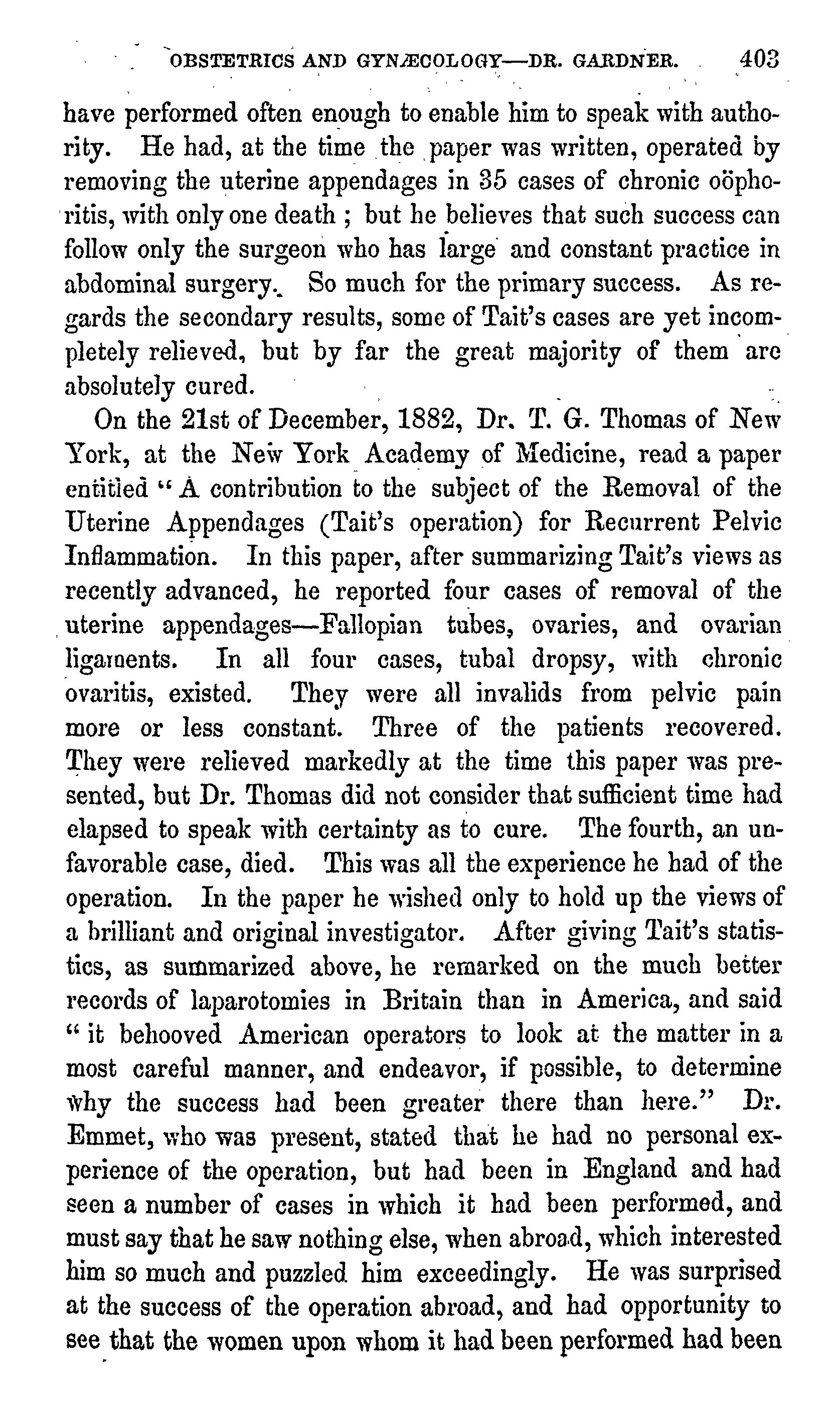 OBSTETRICS AND GYNÆCOLOGY—DR. GARDNER. 403

have performed often enough to enable him to speak with authority. He had, at the time the paper was written, operated by removing the uterine appendages in 35 cases of chronic oöphoritis, with only one death ; but he believes that such success can follow only the surgeon who has large and constant practice in abdominal surgery. So much for the primary success. As regards the secondary results, some of Tait's cases are yet incompletely relieved, but by far the great majority of them are absolutely cured.

On the 21st of December, 1882, Dr. T. G. Thomas of New York, at the New York Academy of Medicine, read a paper entitled "A contribution to the subject of the Removal of the Uterine Appendages (Tait's operation) for Recurrent Pelvic Inflammation. In this paper, after summarizing Tait's views as recently advanced, he reported four cases of removal of the uterine appendages—Fallopian tubes, ovaries, and ovarian ligaments. In all four cases, tubal dropsy, with chronic ovaritis, existed. They were all invalids from pelvic pain more or less constant. Three of the patients recovered. They were relieved markedly at the time this paper was presented, but Dr. Thomas did not consider that sufficient time had elapsed to speak with certainty as to cure. The fourth, an unfavorable case, died. This was all the experience he had of the operation. In the paper he wished only to hold up the views of a brilliant and original investigator. After giving Tait's statistics, as summarized above, he remarked on the much better records of laparotomies in Britain than in America, and said "it behooved American operators to look at the matter in a most careful manner, and endeavor, if possible, to determine why the success had been greater there than here." Dr. Emmet, who was present, stated that he had no personal experience of the operation, but had been in England and had seen a number of cases in which it had been performed, and must say that he saw nothing else, when abroad, which interested him so much and puzzled him exceedingly. He was surprised at the success of the operation abroad, and had opportunity to see that the women upon whom it had been performed had been